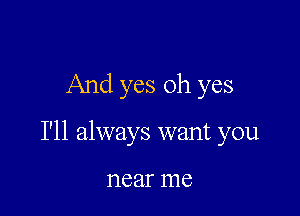 And yes oh yes
I'll always want you
near me